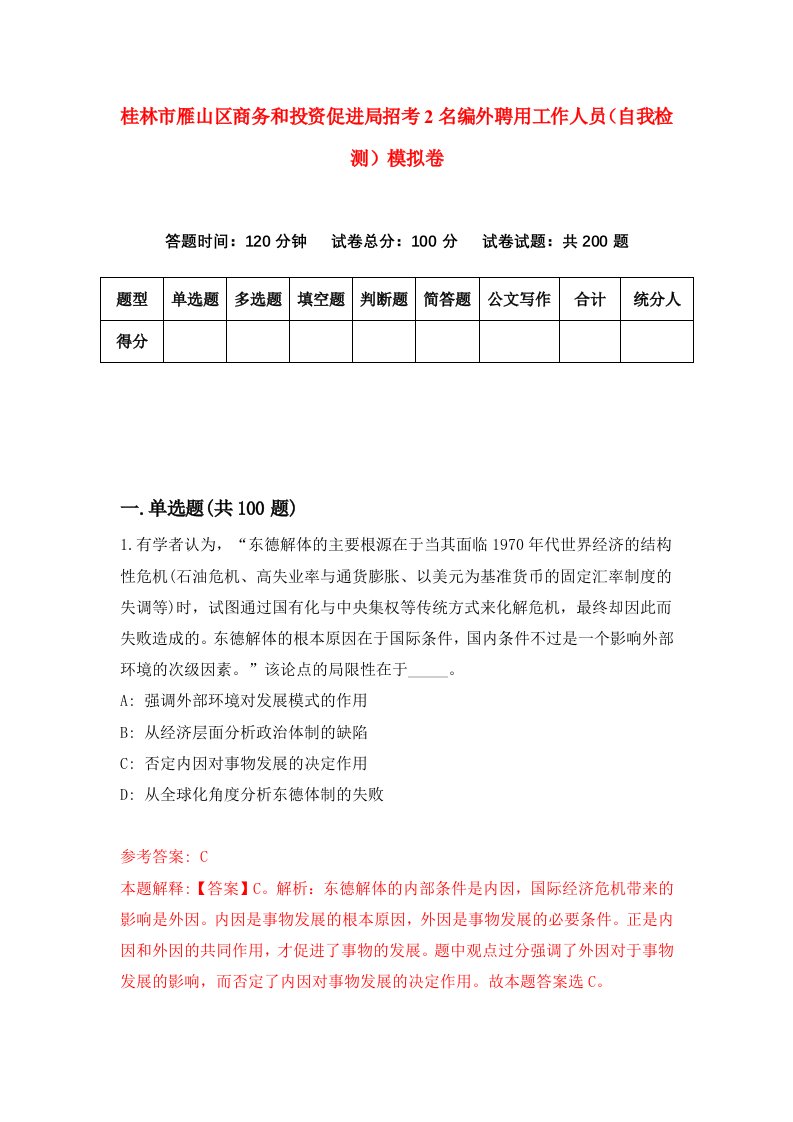 桂林市雁山区商务和投资促进局招考2名编外聘用工作人员（自我检测）模拟卷

答题时间：120分钟　试卷总分：100分　试卷试题：共200题

| 题型 | 单选题 | 多选题 | 填空题 | 判断题 | 简答题 | 公文写作 | 合计 | 统分人 |
|---|---|---|---|---|---|---|---|---|
| 得分 | | | | | | | | |

一.单选题(共100题)

1.有学者认为，“东德解体的主要根源在于当其面临1970年代世界经济的结构性危机(石油危机、高失业率与通货膨胀、以美元为基准货币的固定汇率制度的失调等)时，试图通过国有化与中央集权等传统方式来化解危机，最终却因此而失败造成的。东德解体的根本原因在于国际条件，国内条件不过是一个影响外部环境的次级因素。”该论点的局限性在于_____。

A: 强调外部环境对发展模式的作用

B: 从经济层面分析政治体制的缺陷

C: 否定内因对事物发展的决定作用

D: 从全球化角度分析东德体制的失败

参考答案: C

本题解释:【答案】C。解析：东德解体的内部条件是内因，国际经济危机带来的影响是外因。内因是事物发展的根本原因，外因是事物发展的必要条件。正是内因和外因的共同作用，才促进了事物的发展。题中观点过分强调了外因对于事物发展的影响，而否定了内因对事物发展的决定作用。故本题答案选C。